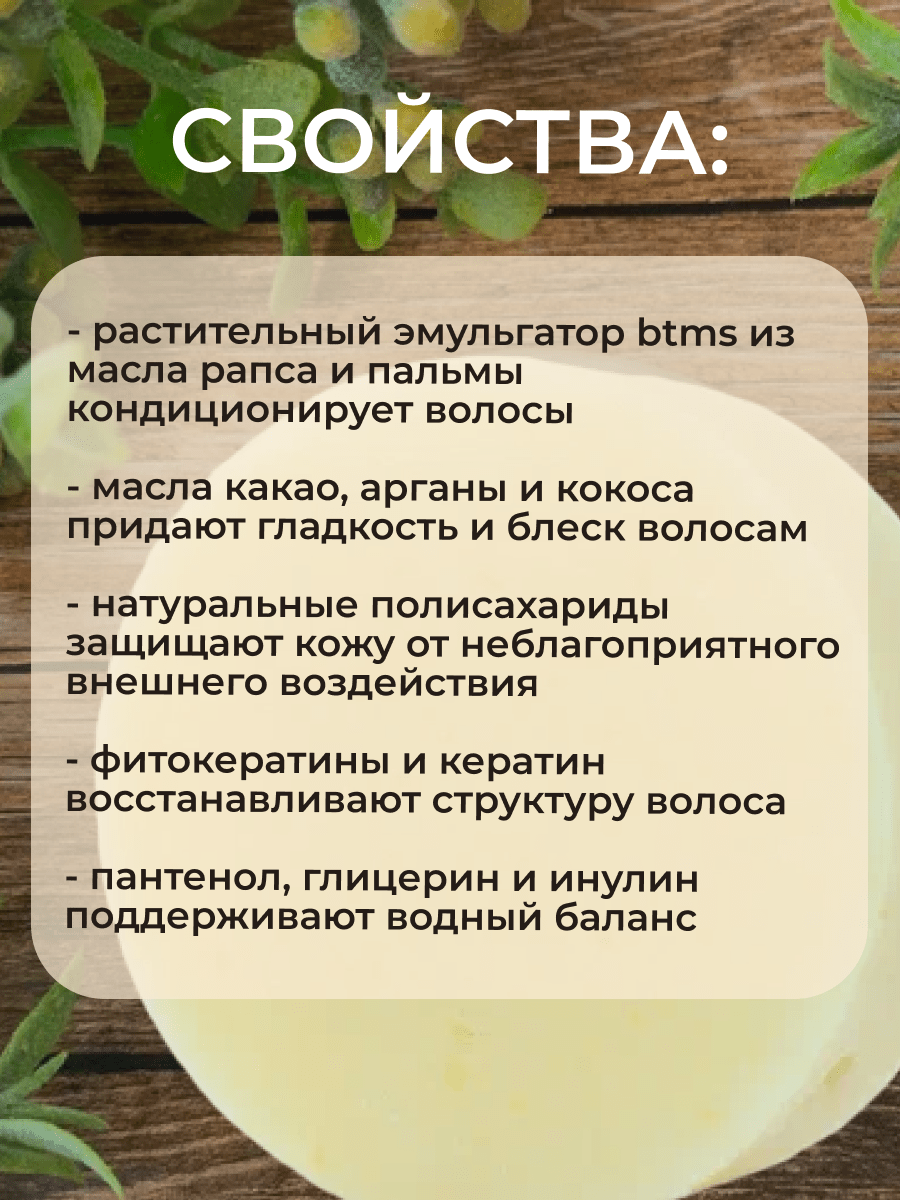 СВОЙСТВА:

- растительный эмульгатор btms из масла рапса и пальмы кондиционирует волосы

- масла какао, арганы и кокоса придают гладкость и блеск волосам

- натуральные полисахариды защищают кожу от неблагоприятного внешнего воздействия

- фитокератины и кератин восстанавливают структуру волоса

- пантенол, глицерин и инулин поддерживают водный баланс